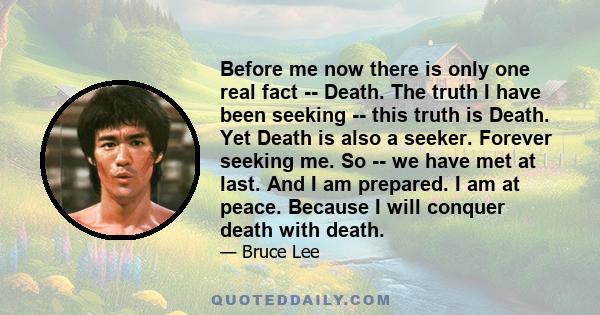 Before me now there is only one real fact -- Death. The truth I have been seeking -- this truth is Death. Yet Death is also a seeker. Forever seeking me. So -- we have met at last. And I am prepared. I am at peace. Because I will conquer death with death.

— Bruce Lee

QUOTEDDAILY.COM